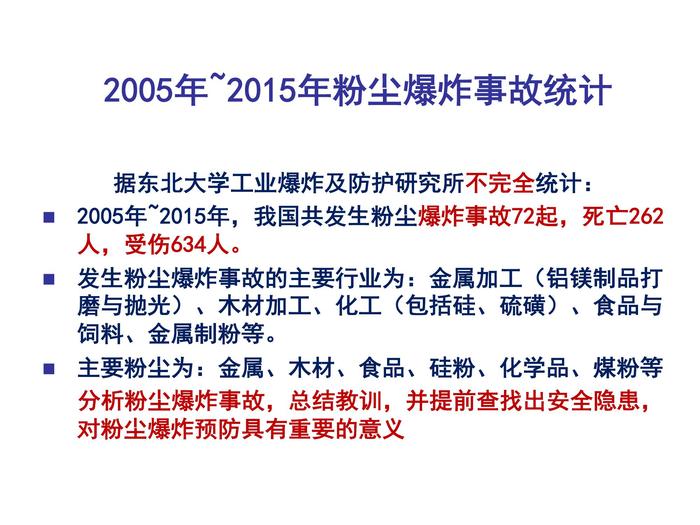 2005年~2015年粉尘爆炸事故统计

据东北大学工业爆炸及防护研究所不完全统计：

■ 2005年~2015年，我国共发生粉尘爆炸事故72起，死亡262人，受伤634人。

■ 发生粉尘爆炸事故的主要行业为：金属加工（铝镁制品打磨与抛光）、木材加工、化工（包括硅、硫磺）、食品与饲料、金属制粉等。

■ 主要粉尘为：金属、木材、食品、硅粉、化学品、煤粉等

分析粉尘爆炸事故，总结教训，并提前查找出安全隐患，对粉尘爆炸预防具有重要的意义